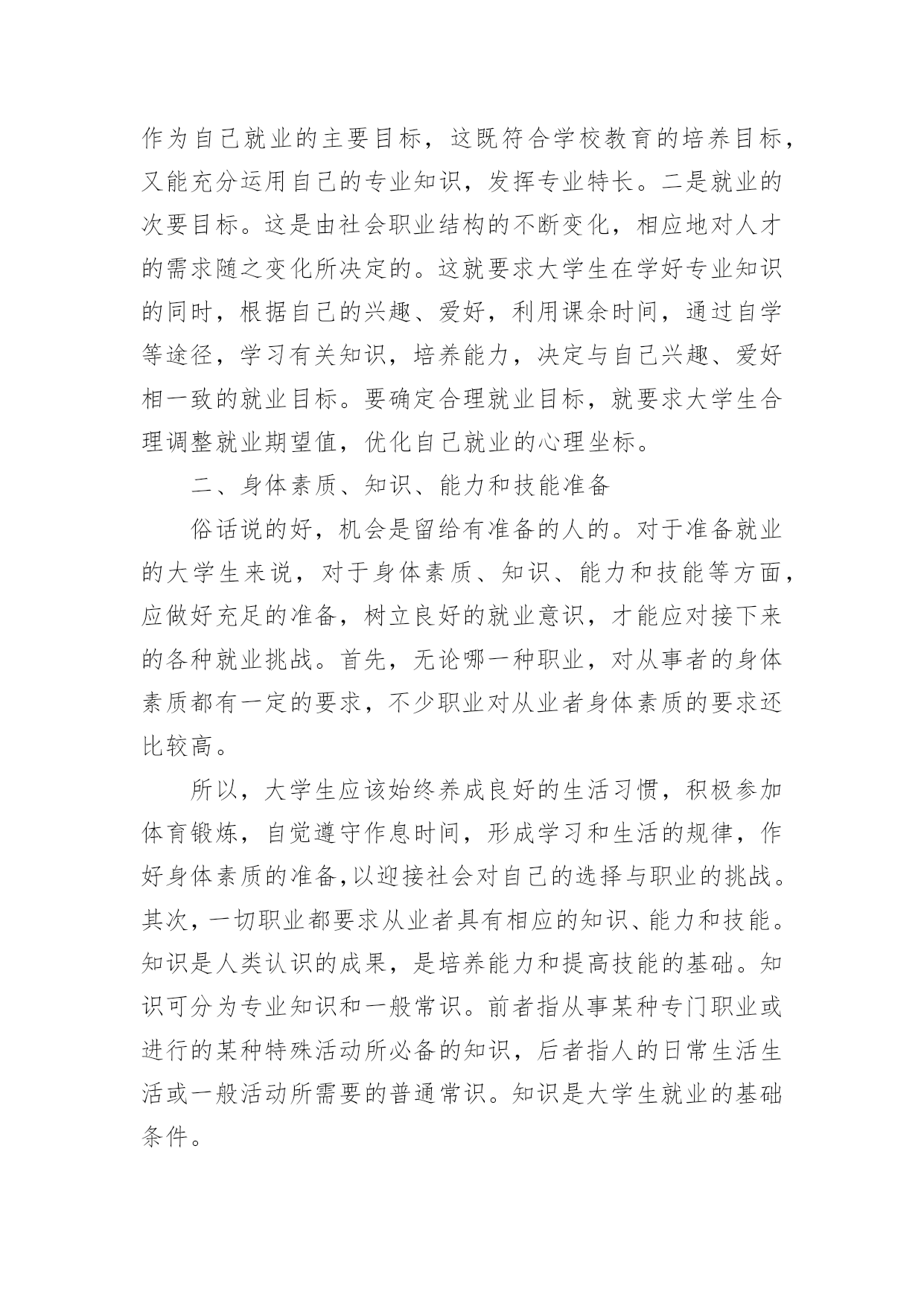 作为自己就业的主要目标，这既符合学校教育的培养目标，又能充分运用自己的专业知识，发挥专业特长。二是就业的次要目标。这是由社会职业结构的不断变化，相应地对人才的需求随之变化所决定的。这就要求大学生在学好专业知识的同时，根据自己的兴趣、爱好，利用课余时间，通过自学等途径，学习有关知识，培养能力，决定与自己兴趣、爱好相一致的就业目标。要确定合理就业目标，就要求大学生合理调整就业期望值，优化自己就业的心理坐标。

二、身体素质、知识、能力和技能准备

俗话说的好，机会是留给有准备的人的。对于准备就业的大学生来说，对于身体素质、知识、能力和技能等方面，应做好充足的准备，树立良好的就业意识，才能应对接下来的各种就业挑战。首先，无论哪一种职业，对从事者的身体素质都有一定的要求，不少职业对从业者身体素质的要求还比较高。

所以，大学生应该始终养成良好的生活习惯，积极参加体育锻炼，自觉遵守作息时间，形成学习和生活的规律，作好身体素质的准备,以迎接社会对自己的选择与职业的挑战。其次，一切职业都要求从业者具有相应的知识、能力和技能。知识是人类认识的成果，是培养能力和提高技能的基础。知识可分为专业知识和一般常识。前者指从事某种专门职业或进行的某种特殊活动所必备的知识，后者指人的日常生活生活或一般活动所需要的普通常识。知识是大学生就业的基础条件。